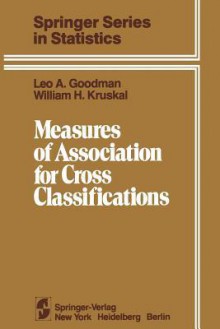 Springer Series in Statistics

Leo A. Goodman
William H. Kruskal

Measures of Association for Cross Classifications

Springer-Verlag
New York Heidelberg Berlin